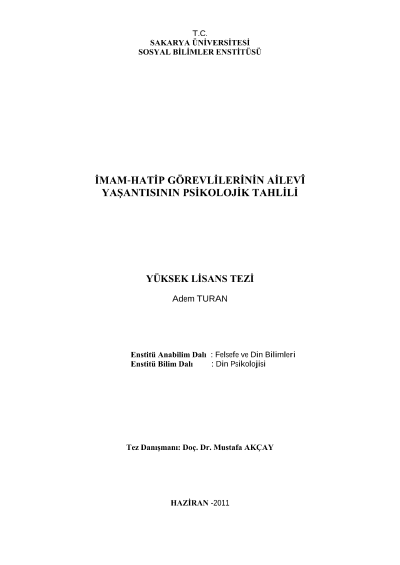 T.C.
SAKARYA ÜNİVERSİTESİ
SOSYAL BİLİMLER ENSTİTÜSÜ

İMAM-HATİP GÖREVLİLERİNİN AİLEVÎ
YAŞANTISININ PSİKOLOJİK TAHLİLİ

YÜKSEK LİSANS TEZİ

Adem TURAN

Enstitü Anabilim Dalı : Felsefe ve Din Bilimleri
Enstitü Bilim Dalı : Din Psikolojisi

Tez Danışmanı: Doç. Dr. Mustafa AKÇAY

HAZİRAN -2011